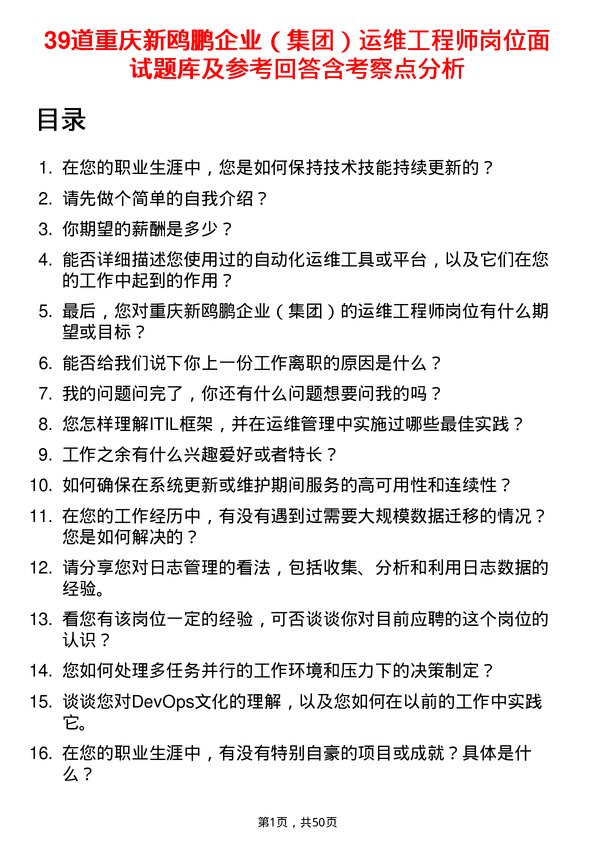 39道重庆新鸥鹏企业（集团）运维工程师岗位面试题库及参考回答含考察点分析

目录

1. 在您的职业生涯中，您是如何保持技术技能持续更新的？
2. 请先做个简单的自我介绍？
3. 你期望的薪酬是多少？
4. 能否详细描述您使用过的自动化运维工具或平台，以及它们在您的工作中起到的作用？
5. 最后，您对重庆新鸥鹏企业（集团）的运维工程师岗位有什么期望或目标？
6. 能否给我们说下你上一份工作离职的原因是什么？
7. 我的问题问完了，你还有什么问题想要问我的吗？
8. 您怎样理解ITIL框架，并在运维管理中实施过哪些最佳实践？
9. 工作之余有什么兴趣爱好或者特长？
10. 如何确保在系统更新或维护期间服务的高可用性和连续性？
11. 在您的工作经历中，有没有遇到过需要大规模数据迁移的情况？您是如何解决的？
12. 请分享您对日志管理的看法，包括收集、分析和利用日志数据的经验。
13. 看您有该岗位一定的经验，可否谈谈你对目前应聘的这个岗位的认识？
14. 您如何处理多任务并行的工作环境和压力下的决策制定？
15. 谈谈您对DevOps文化的理解，以及您如何在以前的工作中实践它。
16. 在您的职业生涯中，有没有特别自豪的项目或成就？具体是什么？

第1页，共50页